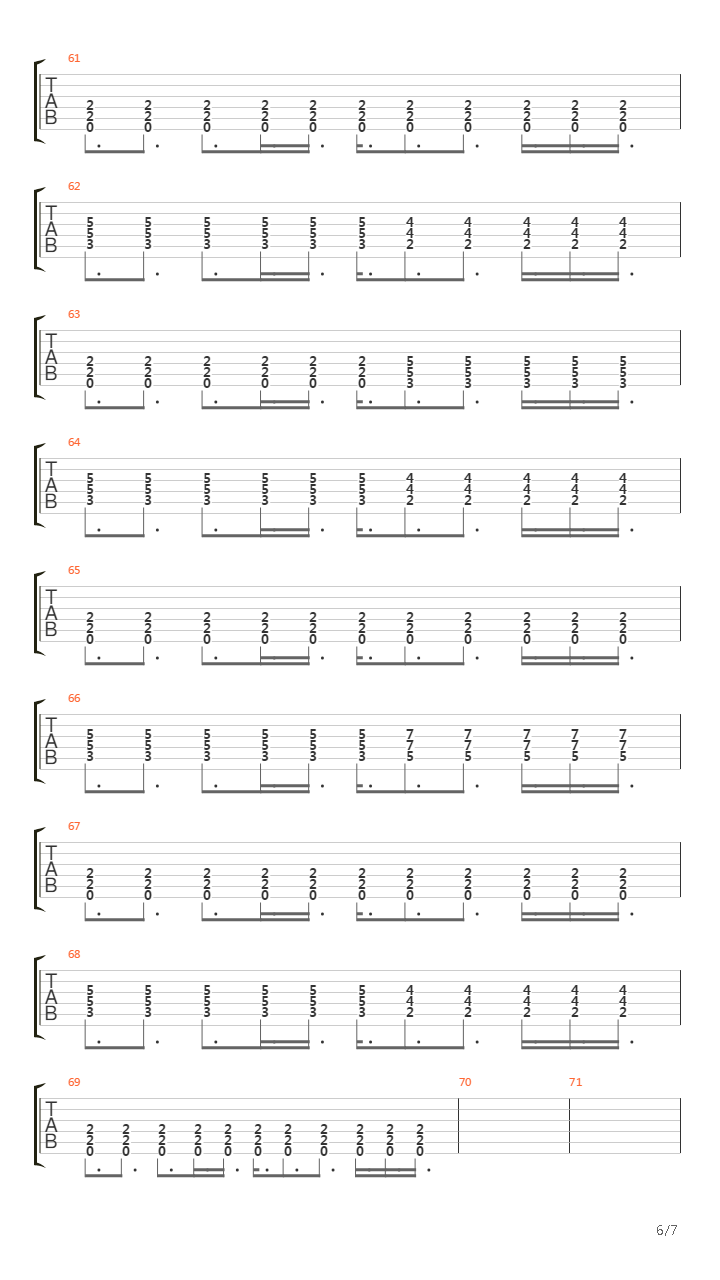 61

T
A
B

2 2 2 2 2 2 2 2 2 2 2
2 2 2 2 2 2 2 2 2 2 2
0 0 0 0 0 0 0 0 0 0 0

62

T
A
B

5 5 5 5 5 5 4 4 4 4 4
5 5 5 5 5 5 4 4 4 4 4
3 3 3 3 3 3 2 2 2 2 2

63

T
A
B

2 2 2 2 2 2 5 5 5 5 5
2 2 2 2 2 2 5 5 5 5 5
0 0 0 0 0 0 3 3 3 3 3

64

T
A
B

5 5 5 5 5 5 4 4 4 4 4
5 5 5 5 5 5 4 4 4 4 4
3 3 3 3 3 3 2 2 2 2 2

65

T
A
B

2 2 2 2 2 2 2 2 2 2 2
2 2 2 2 2 2 2 2 2 2 2
0 0 0 0 0 0 0 0 0 0 0

66

T
A
B

5 5 5 5 5 5 7 7 7 7 7
5 5 5 5 5 5 7 7 7 7 7
3 3 3 3 3 3 5 5 5 5 5

67

T
A
B

2 2 2 2 2 2 2 2 2 2 2
2 2 2 2 2 2 2 2 2 2 2
0 0 0 0 0 0 0 0 0 0 0

68

T
A
B

5 5 5 5 5 5 4 4 4 4 4
5 5 5 5 5 5 4 4 4 4 4
3 3 3 3 3 3 2 2 2 2 2

69 70 71

T
A
B

2 2 2 2 2 2 2 2 2 2 2
2 2 2 2 2 2 2 2 2 2 2
0 0 0 0 0 0 0 0 0 0 0

6/7